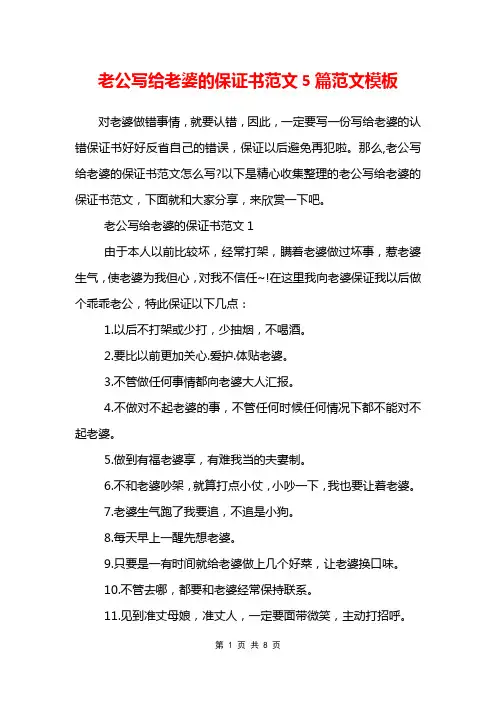 老公写给老婆的保证书范文 5 篇范文模板

对老婆做错事情，就要认错，因此，一定要写一份写给老婆的认错保证书好好反省自己的错误，保证以后避免再犯啦。那么,老公写给老婆的保证书范文怎么写?以下是精心收集整理的老公写给老婆的保证书范文，下面就和大家分享，来欣赏一下吧。

老公写给老婆的保证书范文 1

由于本人以前比较坏，经常打架，瞒着老婆做过坏事，惹老婆生气，使老婆为我但心，对我不信任~!在这里我向老婆保证我以后做个乖乖老公，特此保证以下几点：

1.以后不打架或少打，少抽烟，不喝酒。

2.要比以前更加关心.爱护.体贴老婆。

3.不管做任何事情都向老婆大人汇报。

4.不做对不起老婆的事，不管任何时候任何情况下都不能对不起老婆。

5.做到有福老婆享，有难我当的夫妻制。

6.不和老婆吵架，就算打点小仗，小吵一下，我也要让着老婆。

7.老婆生气跑了我要追，不追是小狗。

8.每天早上一醒先想老婆。

9.只要是一有时间就给老婆做上几个好菜，让老婆换口味。

10.不管去哪，都要和老婆经常保持联系。

11.见到准丈母娘，准丈人，一定要面带微笑，主动打招呼。

第 1 页 共 8 页